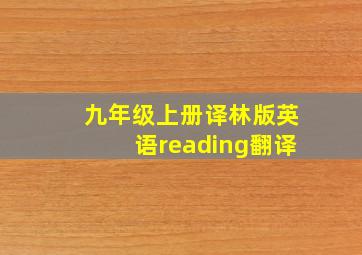 九年级上册译林版英语reading翻译